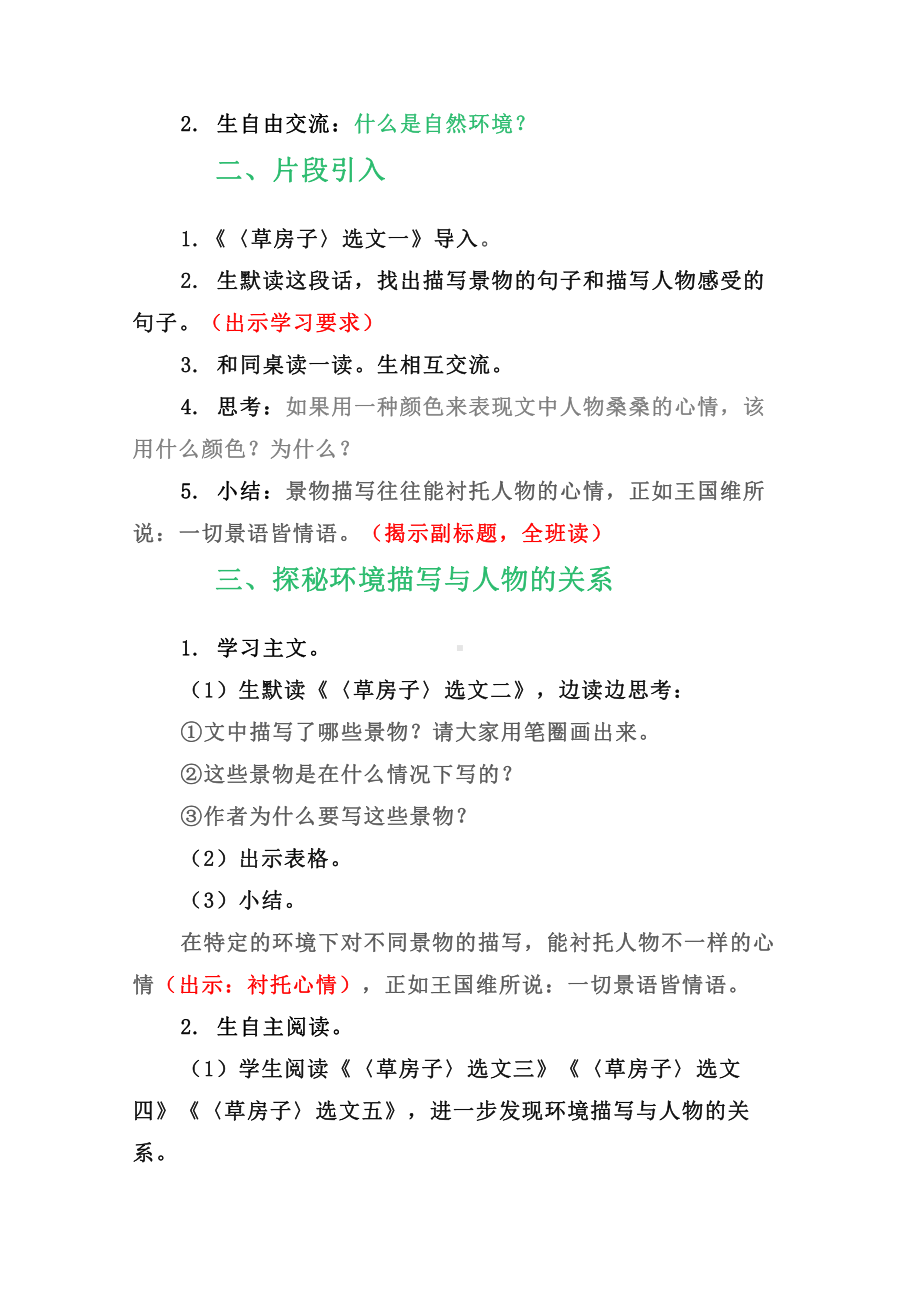 2. 生自由交流：什么是自然环境？

二、片段引入

1.《〈草房子〉选文一》导入。

2. 生默读这段话，找出描写景物的句子和描写人物感受的句子。（出示学习要求）

3. 和同桌读一读。生相互交流。

4. 思考：如果用一种颜色来表现文中人物桑桑的心情，该用什么颜色？为什么？

5. 小结：景物描写往往能衬托人物的心情，正如王国维所说：一切景语皆情语。（揭示副标题，全班读）

三、探秘环境描写与人物的关系

1. 学习主文。

（1）生默读《〈草房子〉选文二》，边读边思考：

①文中描写了哪些景物？请大家用笔圈画出来。

②这些景物是在什么情况下写的？

③作者为什么要写这些景物？

（2）出示表格。

（3）小结。

在特定的环境下对不同景物的描写，能衬托人物不一样的心情（出示：衬托心情），正如王国维所说：一切景语皆情语。

2. 生自主阅读。

（1）学生阅读《〈草房子〉选文三》《〈草房子〉选文四》《〈草房子〉选文五》，进一步发现环境描写与人物的关系。